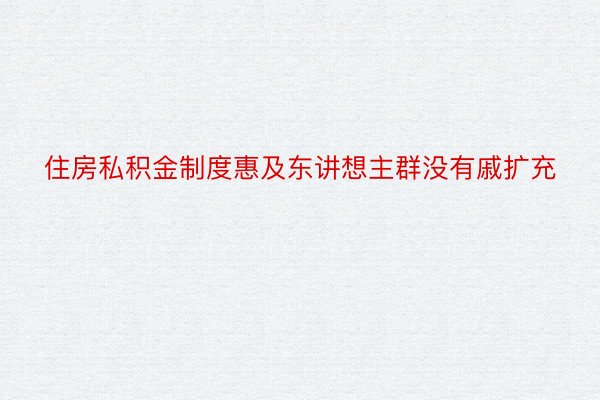 住房私积金制度惠及东讲想主群没有戚扩充